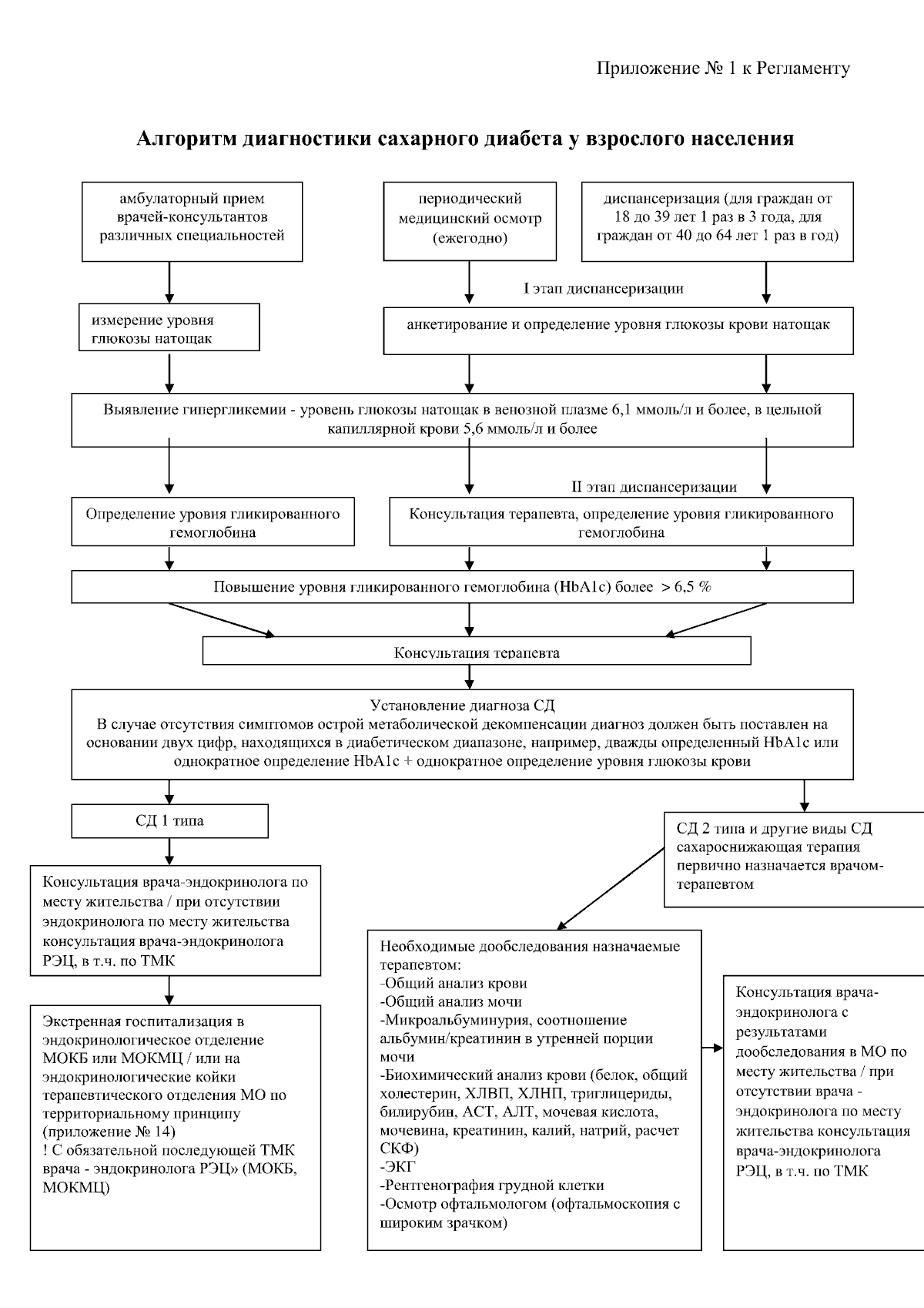 Приложение № 1 к Регламенту

Алгоритм диагностики сахарного диабета у взрослого населения

амбулаторный прием врачей-консультантов различных специальностей

периодический медицинский осмотр (ежегодно)

диспансеризация (для граждан от 18 до 39 лет 1 раз в 3 года, для граждан от 40 до 64 лет 1 раз в год)

I этап диспансеризации

измерение уровня глюкозы натощак

анкетирование и определение уровня глюкозы крови натощак

Выявление гипергликемии - уровень глюкозы натощак в венозной плазме 6,1 ммоль/л и более, в цельной капиллярной крови 5,6 ммоль/л и более

II этап диспансеризации

Определение уровня гликированного гемоглобина

Консультация терапевта, определение уровня гликированного гемоглобина

Повышение уровня гликированного гемоглобина (HbA1c) более > 6,5 %

Консультация терапевта

Установление диагноза СД
В случае отсутствия симптомов острой метаболической декомпенсации диагноз должен быть поставлен на основании двух цифр, находящихся в диабетическом диапазоне, например, дважды определенный HbA1c или однократное определение HbA1c + однократное определение уровня глюкозы крови

СД 1 типа

СД 2 типа и другие виды СД сахароснижающая терапия первично назначается врачом-терапевтом

Консультация врача-эндокринолога по месту жительства / при отсутствии эндокринолога по месту жительства консультация врача-эндокринолога РЭЦ, в т.ч. по ТМК

Экстренная госпитализация в эндокринологическое отделение МОКБ или МОКМЦ / или на эндокринологические койки терапевтического отделения МО по территориальному принципу (приложение № 14)
! С обязательной последующей ТМК врача - эндокринолога РЭЦ» (МОКБ, МОКМЦ)

Необходимые дообследования назначаемые терапевтом:
-Общий анализ крови
-Общий анализ мочи
-Микроальбуминурия, соотношение альбумин/креатинин в утренней порции мочи
-Биохимический анализ крови (белок, общий холестерин, ХЛВП, ХЛНП, триглицериды, билирубин, АСТ, АЛТ, мочевая кислота, мочевина, креатинин, калий, натрий, расчет СКФ)
-ЭКГ
-Рентгенография грудной клетки
-Осмотр офтальмологом (офтальмоскопия с широким зрачком)

Консультация врача-эндокринолога с результатами дообследования в МО по месту жительства / при отсутствии врача - эндокринолога по месту жительства консультация врача-эндокринолога РЭЦ, в т.ч. по ТМК